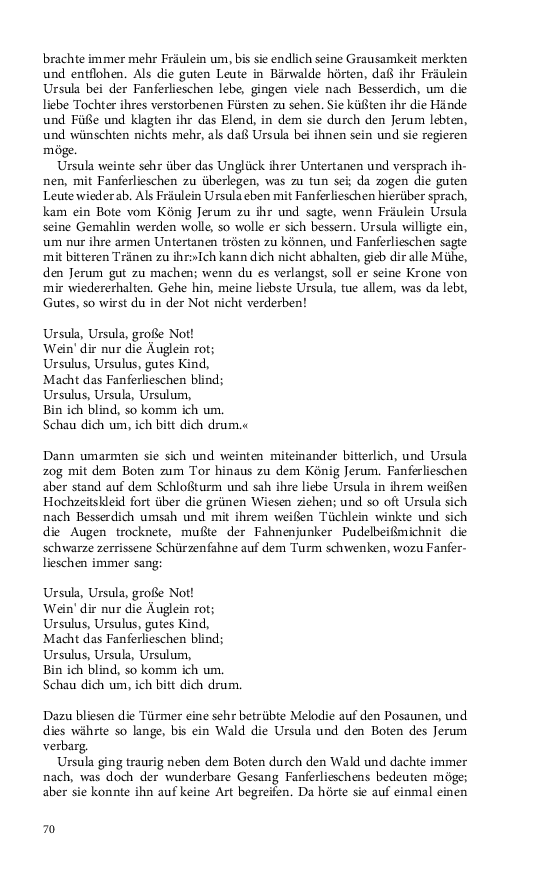 brachte immer mehr Fräulein um, bis sie endlich seine Grausamkeit merkten und entflohen. Als die guten Leute in Bärwalde hörten, daß ihr Fräulein Ursula bei der Fanferlieschen lebe, gingen viele nach Besserdich, um die liebe Tochter ihres verstorbenen Fürsten zu sehen. Sie küßten ihr die Hände und Füße und klagten ihr das Elend, in dem sie durch den Jerum lebten, und wünschten nichts mehr, als daß Ursula bei ihnen sein und sie regieren möge.

Ursula weinte sehr über das Unglück ihrer Untertanen und versprach ihnen, mit Fanferlieschen zu überlegen, was zu tun sei; da zogen die guten Leute wieder ab. Als Fräulein Ursula eben mit Fanferlieschen hierüber sprach, kam ein Bote vom König Jerum zu ihr und sagte, wenn Fräulein Ursula seine Gemahlin werden wolle, so wolle er sich bessern. Ursula willigte ein, um nur ihre armen Untertanen trösten zu können, und Fanferlieschen sagte mit bitteren Tränen zu ihr:»Ich kann dich nicht abhalten, gieb dir alle Mühe, den Jerum gut zu machen; wenn du es verlangst, soll er seine Krone von mir wiedererhalten. Gehe hin, meine liebste Ursula, tue allem, was da lebt, Gutes, so wirst du in der Not nicht verderben!

Ursula, Ursula, große Not!
Wein' dir nur die Äuglein rot;
Ursulus, Ursulus, gutes Kind,
Macht das Fanferlieschen blind;
Ursulus, Ursula, Ursulum,
Bin ich blind, so komm ich um.
Schau dich um, ich bitt dich drum.«

Dann umarmten sie sich und weinten miteinander bitterlich, und Ursula zog mit dem Boten zum Tor hinaus zu dem König Jerum. Fanferlieschen aber stand auf dem Schloßturm und sah ihre liebe Ursula in ihrem weißen Hochzeitskleid fort über die grünen Wiesen ziehen; und so oft Ursula sich nach Besserdich umsah und mit ihrem weißen Tüchlein winkte und sich die Augen trocknete, mußte der Fahnenjunker Pudelbeißmichnit die schwarze zerrissene Schürzenfahne auf dem Turm schwenken, wozu Fanferlieschen immer sang:

Ursula, Ursula, große Not!
Wein' dir nur die Äuglein rot;
Ursulus, Ursulus, gutes Kind,
Macht das Fanferlieschen blind;
Ursulus, Ursula, Ursulum,
Bin ich blind, so komm ich um.
Schau dich um, ich bitt dich drum.

Dazu bliesen die Türmer eine sehr betrübte Melodie auf den Posaunen, und dies währte so lange, bis ein Wald die Ursula und den Boten des Jerum verbarg.

Ursula ging traurig neben dem Boten durch den Wald und dachte immer nach, was doch der wunderbare Gesang Fanferlieschens bedeuten möge; aber sie konnte ihn auf keine Art begreifen. Da hörte sie auf einmal einen

70